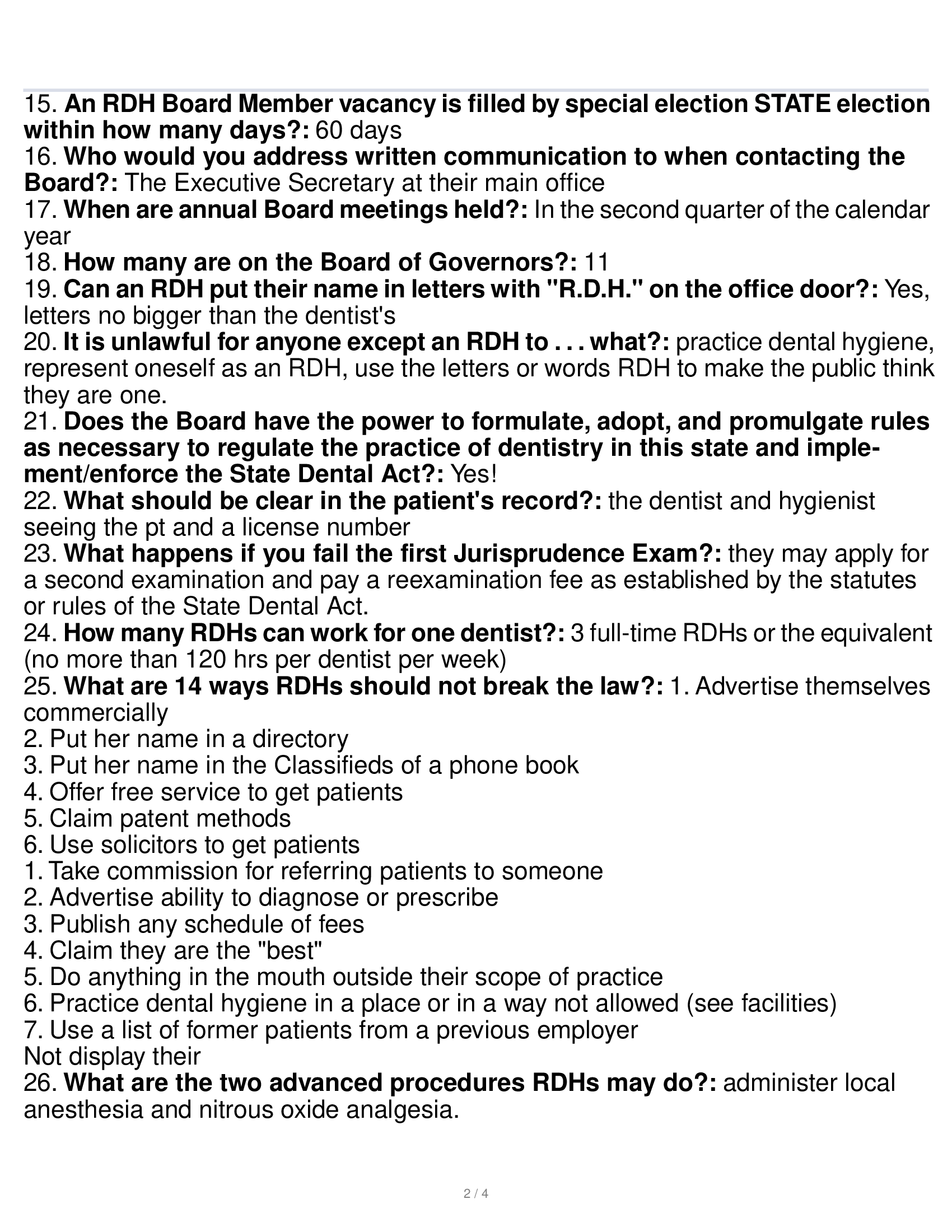 15. An RDH Board Member vacancy is filled by special election STATE election within how many days?: 60 days
16. Who would you address written communication to when contacting the Board?: The Executive Secretary at their main office
17. When are annual Board meetings held?: In the second quarter of the calendar year
18. How many are on the Board of Governors?: 11
19. Can an RDH put their name in letters with "R.D.H." on the office door?: Yes, letters no bigger than the dentist's
20. It is unlawful for anyone except an RDH to . . . what?: practice dental hygiene, represent oneself as an RDH, use the letters or words RDH to make the public think they are one.
21. Does the Board have the power to formulate, adopt, and promulgate rules as necessary to regulate the practice of dentistry in this state and implement/enforce the State Dental Act?: Yes!
22. What should be clear in the patient's record?: the dentist and hygienist seeing the pt and a license number
23. What happens if you fail the first Jurisprudence Exam?: they may apply for a second examination and pay a reexamination fee as established by the statutes or rules of the State Dental Act.
24. How many RDHs can work for one dentist?: 3 full-time RDHs or the equivalent (no more than 120 hrs per dentist per week)
25. What are 14 ways RDHs should not break the law?: 1. Advertise themselves commercially
2. Put her name in a directory
3. Put her name in the Classifieds of a phone book
4. Offer free service to get patients
5. Claim patent methods
6. Use solicitors to get patients
1. Take commission for referring patients to someone
2. Advertise ability to diagnose or prescribe
3. Publish any schedule of fees
4. Claim they are the "best"
5. Do anything in the mouth outside their scope of practice
6. Practice dental hygiene in a place or in a way not allowed (see facilities)
7. Use a list of former patients from a previous employer
Not display their
26. What are the two advanced procedures RDHs may do?: administer local anesthesia and nitrous oxide analgesia.

2 / 4